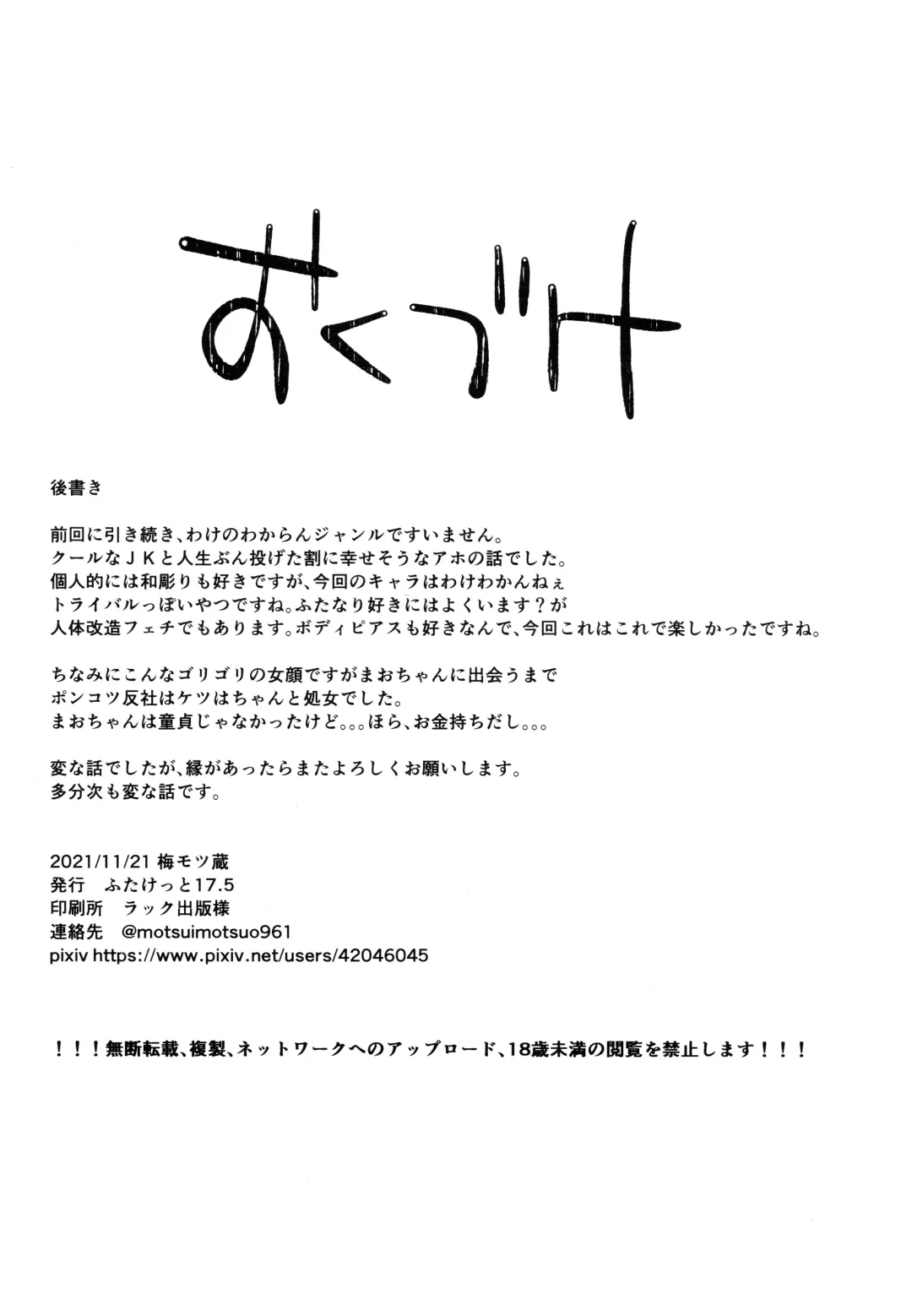 おくづけ

後書き

前回に引き続き、わけのわからんジャンルですいません。
クールなＪＫと人生ぶん投げた割に幸せそうなアホの話でした。
個人的には和彫りも好きですが、今回のキャラはわけわかんねぇ
トライバルっぽいやつですね。ふたなり好きにはよくいます？が
人体改造フェチでもあります。ボディピアスも好きなんで、今回これはこれで楽しかったですね。

ちなみにこんなゴリゴリの女顔ですがまおちゃんに出会うまで
ポンコツ反社はケツはちゃんと処女でした。
まおちゃんは童貞じゃなかったけど。。。ほら、お金持ちだし。。。

変な話でしたが、縁があったらまたよろしくお願いします。
多分次も変な話です。

2021/11/21 梅モツ蔵
発行　ふたけっと17.5
印刷所　ラック出版様
連絡先　@motsuimotsuo961
pixiv https://www.pixiv.net/users/42046045

！！！無断転載、複製、ネットワークへのアップロード、18歳未満の閲覧を禁止します！！！